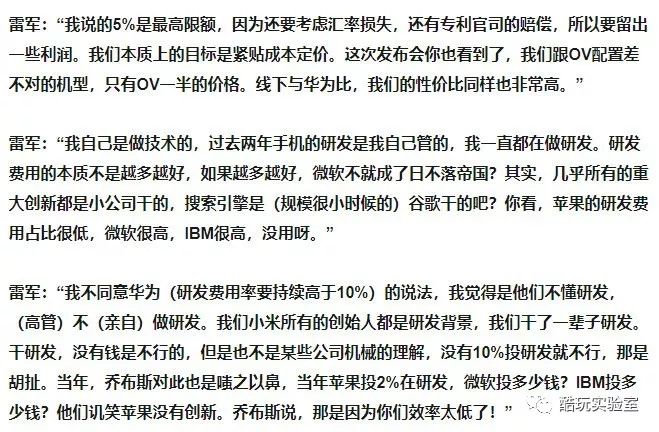 雷军：“我说的5%是最高限额，因为还要考虑汇率损失，还有专利官司的赔偿，所以要留出一些利润。我们本质上的目标是紧贴成本定价。这次发布会你也看到了，我们跟OV配置差不对的机型，只有OV一半的价格。线下与华为比，我们的性价比同样也非常高。”

雷军：“我自己是做技术的，过去两年手机的研发是我自己管的，我一直都在做研发。研发费用的本质不是越多越好，如果越多越好，微软不就成了日不落帝国？其实，几乎所有的重大创新都是小公司干的，搜索引擎是（规模很小时候的）谷歌干的吧？你看，苹果的研发费用占比很低，微软很高，IBM很高，没用呀。”

雷军：“我不同意华为（研发费用率要持续高于10%）的说法，我觉得是他们不懂研发，（高管）不（亲自）做研发。我们小米所有的创始人都是研发背景，我们干了一辈子研发。干研发，没有钱是不行的，但是也不是某些公司机械的理解，没有10%投研发就不行，那是胡扯。当年，乔布斯对此也是嗤之以鼻，当年苹果投2%在研发，微软投多少钱？IBM投多少钱？他们讥笑苹果没有创新。乔布斯说，那是因为你们效率太低了！”

酷玩实验室